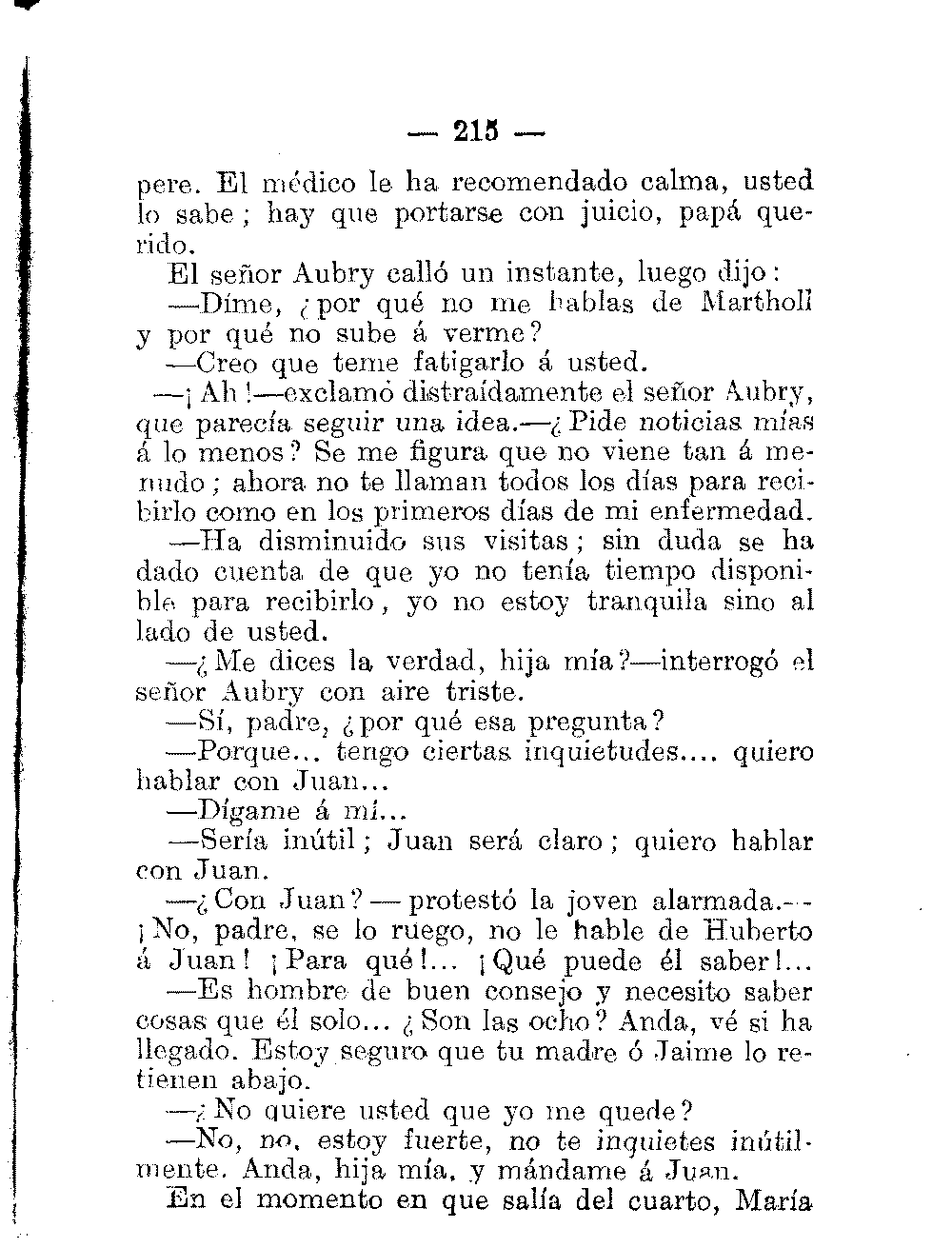 — 215 —

pere. El médico le ha recomendado calma, usted lo sabe; hay que portarse con juicio, papá querido.

El señor Aubry calló un instante, luego dijo:

—Díme, ¿por qué no me hablas de Martholl y por qué no sube á verme?

—Creo que teme fatigarlo á usted.

—¡Ah!—exclamó distraídamente el señor Aubry, que parecía seguir una idea.—¿Pide noticias mías á lo menos? Se me figura que no viene tan á menudo; ahora no te llaman todos los días para recibirlo como en los primeros días de mi enfermedad.

—Ha disminuido sus visitas; sin duda se ha dado cuenta de que yo no tenía tiempo disponible para recibirlo, yo no estoy tranquila sino al lado de usted.

—¿Me dices la verdad, hija mía?—interrogó el señor Aubry con aire triste.

—Sí, padre, ¿por qué esa pregunta?

—Porque... tengo ciertas inquietudes.... quiero hablar con Juan...

—Dígame á mí...

—Sería inútil; Juan será claro; quiero hablar con Juan.

—¿Con Juan?—protestó la joven alarmada.—¡No, padre, se lo ruego, no le hable de Huberto á Juan! ¡Para qué!... ¡Qué puede él saber!...

—Es hombre de buen consejo y necesito saber cosas que él solo... ¿Son las ocho? Anda, vé si ha llegado. Estoy seguro que tu madre ó Jaime lo retienen abajo.

—¿No quiere usted que yo me quede?

—No, no, estoy fuerte, no te inquietes inútilmente. Anda, hija mía, y mándame á Juan.

En el momento en que salía del cuarto, María